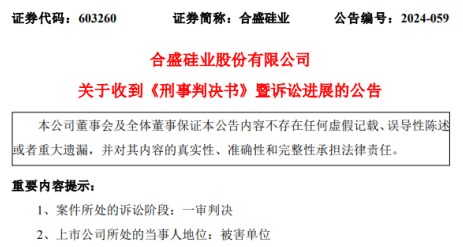 证券代码：603260　　　证券简称：合盛硅业　　　公告编号：2024-059

合盛硅业股份有限公司

关于收到《刑事判决书》暨诉讼进展的公告

本公司董事会及全体董事保证本公告内容不存在任何虚假记载、误导性陈述或者重大遗漏，并对其内容的真实性、准确性和完整性承担法律责任。

重要内容提示：

1、案件所处的诉讼阶段：一审判决

2、上市公司所处的当事人地位：被害单位